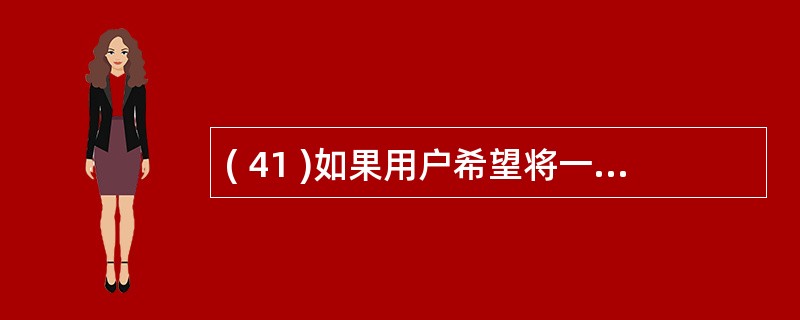 ( 41 )如果用户希望将一...